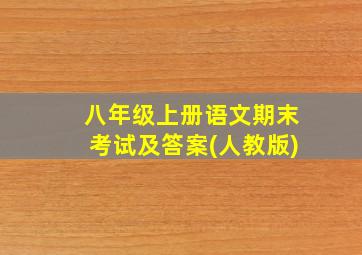 八年级上册语文期末考试及答案(人教版)